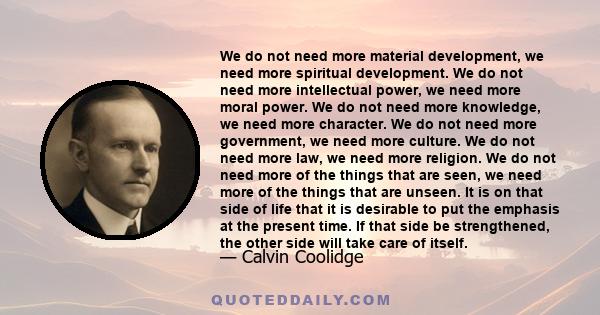 We do not need more material development, we need more spiritual development. We do not need more intellectual power, we need more moral power. We do not need more knowledge, we need more character. We do not need more government, we need more culture. We do not need more law, we need more religion. We do not need more of the things that are seen, we need more of the things that are unseen. It is on that side of life that it is desirable to put the emphasis at the present time. If that side be strengthened, the other side will take care of itself.

— Calvin Coolidge

QUOTEDDAILY.COM